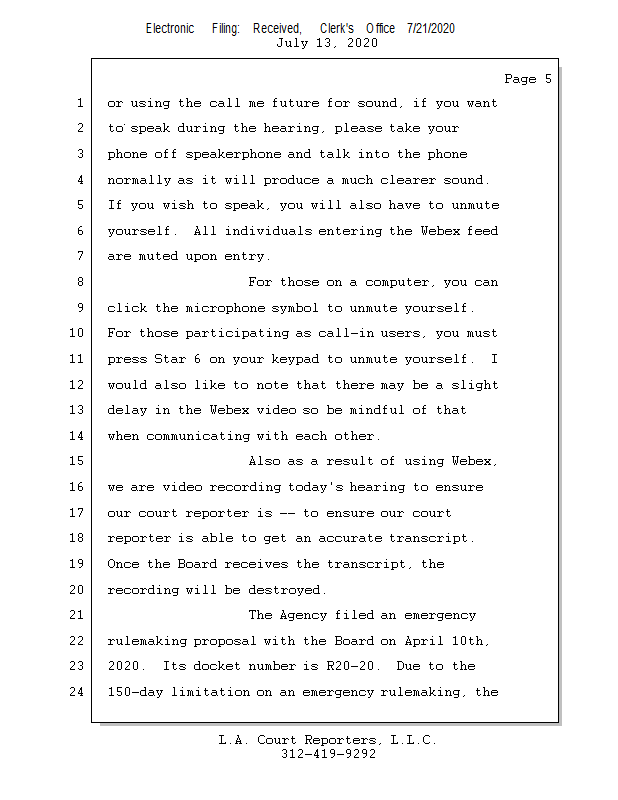 Electronic Filing: Received, Clerk's Office 7/21/2020
July 13, 2020

Page 5

1 or using the call me future for sound, if you want
2 to speak during the hearing, please take your
3 phone off speakerphone and talk into the phone
4 normally as it will produce a much clearer sound.
5 If you wish to speak, you will also have to unmute
6 yourself. All individuals entering the Webex feed
7 are muted upon entry.
8 For those on a computer, you can
9 click the microphone symbol to unmute yourself.
10 For those participating as call-in users, you must
11 press Star 6 on your keypad to unmute yourself. I
12 would also like to note that there may be a slight
13 delay in the Webex video so be mindful of that
14 when communicating with each other.
15 Also as a result of using Webex,
16 we are video recording today's hearing to ensure
17 our court reporter is -- to ensure our court
18 reporter is able to get an accurate transcript.
19 Once the Board receives the transcript, the
20 recording will be destroyed.
21 The Agency filed an emergency
22 rulemaking proposal with the Board on April 10th,
23 2020. Its docket number is R20-20. Due to the
24 150-day limitation on an emergency rulemaking, the

L.A. Court Reporters, L.L.C.
312-419-9292